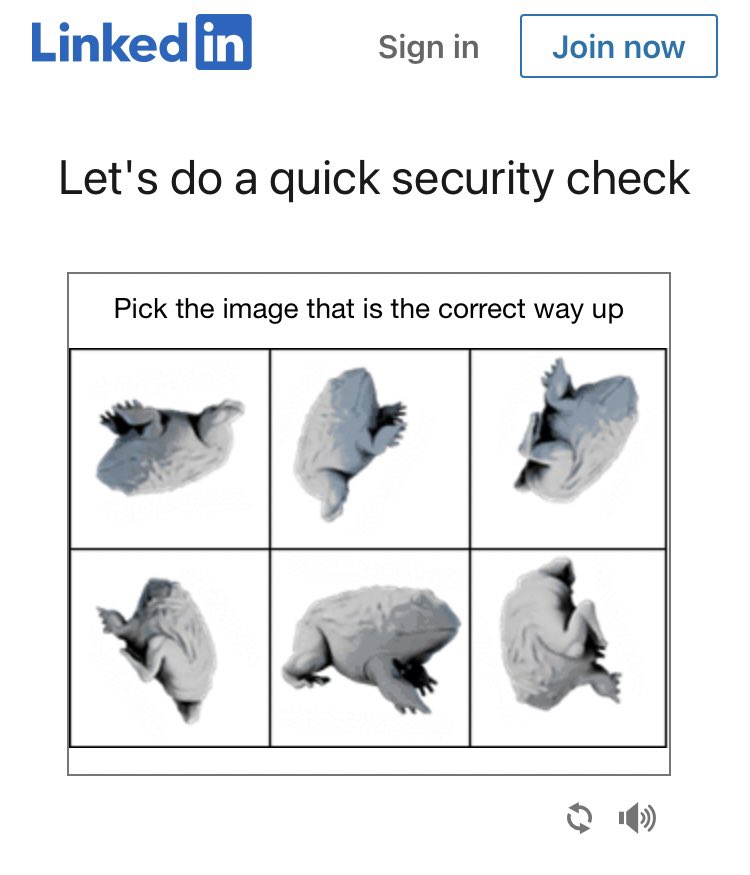 Linkedin

Sign in

Join now

Let's do a quick security check

Pick the image that is the correct way up